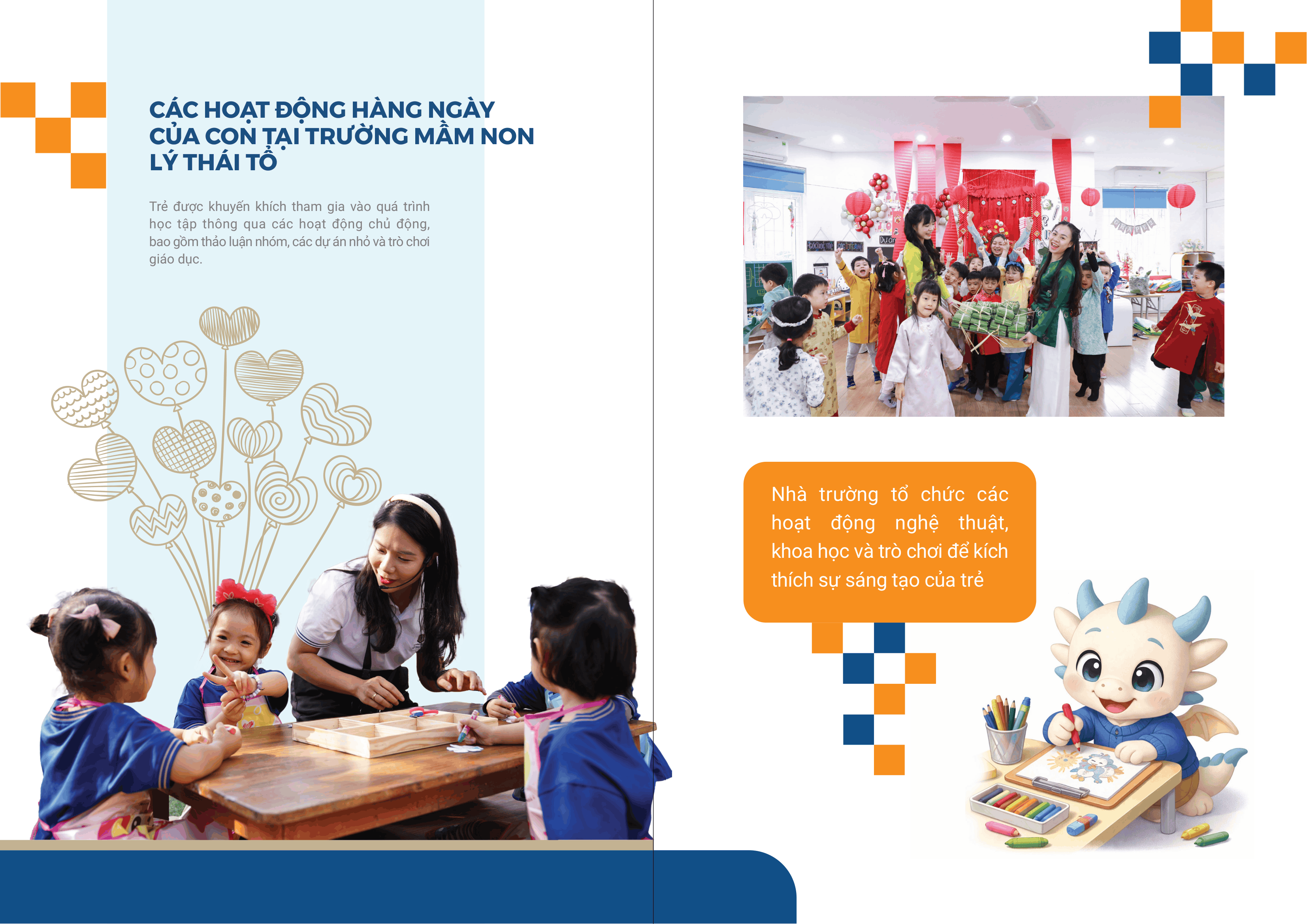 CÁC HOẠT ĐỘNG HÀNG NGÀY CỦA CON TẠI TRƯỜNG MẦM NON LÝ THÁI TỔ

Trẻ được khuyến khích tham gia vào quá trình học tập thông qua các hoạt động chủ động, bao gồm thảo luận nhóm, các dự án nhỏ và trò chơi giáo dục.

Nhà trường tổ chức các hoạt động nghệ thuật, khoa học và trò chơi để kích thích sự sáng tạo của trẻ